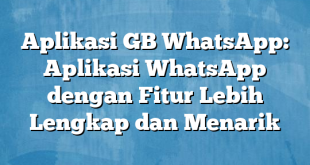 Aplikasi GB WhatsApp: Aplikasi WhatsApp dengan Fitur Lebih Lengkap dan Menarik